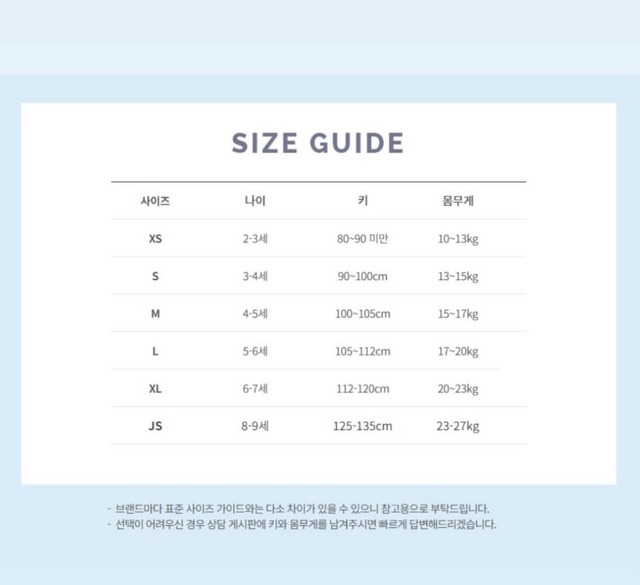 SIZE GUIDE

| 사이즈 | 나이 | 키 | 몸무게 |
|---|---|---|---|
| XS | 2-3세 | 80~90 미만 | 10~13kg |
| S | 3-4세 | 90~100cm | 13~15kg |
| M | 4-5세 | 100~105cm | 15~17kg |
| L | 5-6세 | 105~112cm | 17~20kg |
| XL | 6-7세 | 112-120cm | 20~23kg |
| JS | 8-9세 | 125-135cm | 23-27kg |

- 브랜드마다 표준 사이즈 가이드와는 다소 차이가 있을 수 있으니 참고용으로 부탁드립니다.
- 선택이 어려우신 경우 상담 게시판에 키와 몸무게를 남겨주시면 빠르게 답변해드리겠습니다.